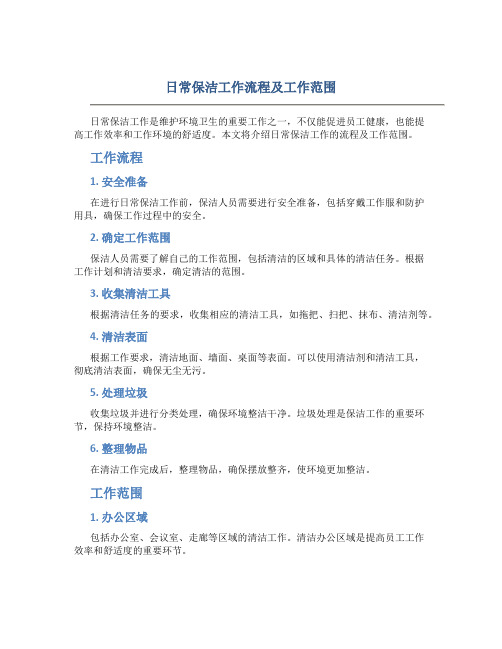 日常保洁工作流程及工作范围

日常保洁工作是维护环境卫生的重要工作之一，不仅能促进员工健康，也能提高工作效率和工作环境的舒适度。本文将介绍日常保洁工作的流程及工作范围。

工作流程

1. 安全准备

在进行日常保洁工作前，保洁人员需要进行安全准备，包括穿戴工作服和防护用具，确保工作过程中的安全。

2. 确定工作范围

保洁人员需要了解自己的工作范围，包括清洁的区域和具体的清洁任务。根据工作计划和清洁要求，确定清洁的范围。

3. 收集清洁工具

根据清洁任务的要求，收集相应的清洁工具，如拖把、扫把、抹布、清洁剂等。

4. 清洁表面

根据工作要求，清洁地面、墙面、桌面等表面。可以使用清洁剂和清洁工具，彻底清洁表面，确保无尘无污。

5. 处理垃圾

收集垃圾并进行分类处理，确保环境整洁干净。垃圾处理是保洁工作的重要环节，保持环境整洁。

6. 整理物品

在清洁工作完成后，整理物品，确保摆放整齐，使环境更加整洁。

工作范围

1. 办公区域

包括办公室、会议室、走廊等区域的清洁工作。清洁办公区域是提高员工工作效率和舒适度的重要环节。